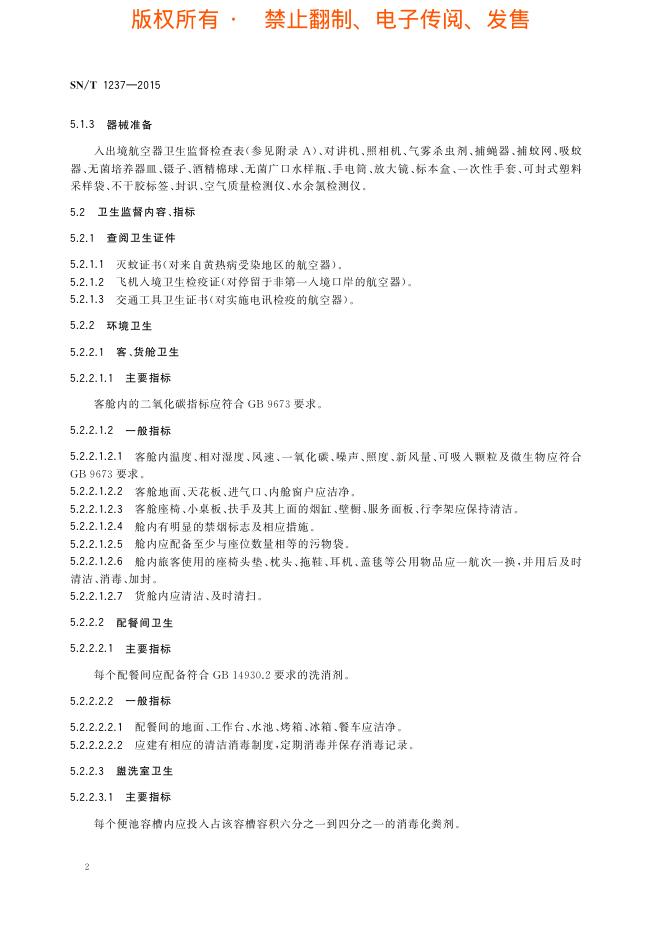 版权所有 · 禁止翻制、电子传阅、发售

SN/T 1237—2015

5.1.3 器械准备

入出境航空器卫生监督检查表(参见附录 A)、对讲机、照相机、气雾杀虫剂、捕蝇器、捕蚊网、吸蚊器、无菌培养器皿、镊子、酒精棉球、无菌广口水样瓶、手电筒、放大镜、标本盒、一次性手套、可封式塑料采样袋、不干胶标签、封识、空气质量检测仪、水余氯检测仪。

5.2 卫生监督内容、指标

5.2.1 查阅卫生证件

5.2.1.1 灭蚊证书(对来自黄热病受染地区的航空器)。
5.2.1.2 飞机入境卫生检疫证(对停留于非第一入境口岸的航空器)。
5.2.1.3 交通工具卫生证书(对实施电讯检疫的航空器)。

5.2.2 环境卫生

5.2.2.1 客、货舱卫生

5.2.2.1.1 主要指标

客舱内的二氧化碳指标应符合 GB 9673 要求。

5.2.2.1.2 一般指标

5.2.2.1.2.1 客舱内温度、相对湿度、风速、一氧化碳、噪声、照度、新风量、可吸入颗粒及微生物应符合 GB 9673 要求。
5.2.2.1.2.2 客舱地面、天花板、进气口、内舱窗户应洁净。
5.2.2.1.2.3 客舱座椅、小桌板、扶手及其上面的烟缸、壁橱、服务面板、行李架应保持清洁。
5.2.2.1.2.4 舱内有明显的禁烟标志及相应措施。
5.2.2.1.2.5 舱内应配备至少与座位数量相等的污物袋。
5.2.2.1.2.6 舱内旅客使用的座椅头垫、枕头、拖鞋、耳机、盖毯等公用物品应一航次一换,并用后及时清洁、消毒、加封。
5.2.2.1.2.7 货舱内应清洁、及时清扫。

5.2.2.2 配餐间卫生

5.2.2.2.1 主要指标

每个配餐间应配备符合 GB 14930.2 要求的洗消剂。

5.2.2.2.2 一般指标

5.2.2.2.2.1 配餐间的地面、工作台、水池、烤箱、冰箱、餐车应洁净。
5.2.2.2.2.2 应建有相应的清洁消毒制度,定期消毒并保存消毒记录。

5.2.2.3 盥洗室卫生

5.2.2.3.1 主要指标

每个便池容槽内应投入占该容槽容积六分之一到四分之一的消毒化粪剂。

2